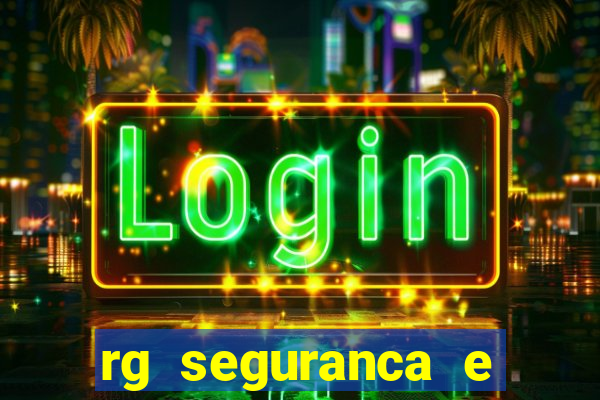 Login

rg seguranca e